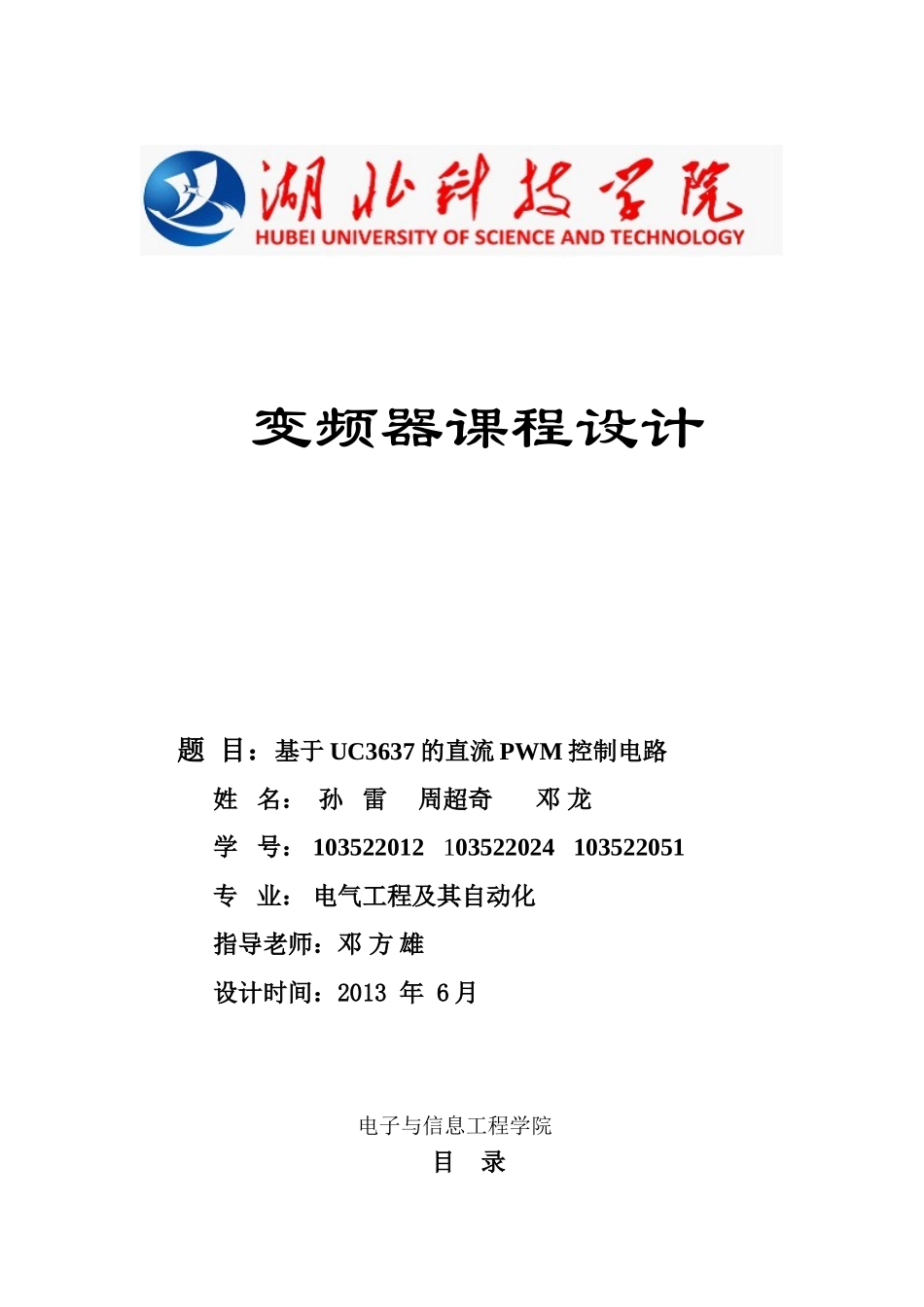 湖北科技学院
HUBEI UNIVERSITY OF SCIENCE AND TECHNOLOGY

变频器课程设计

题 目：基于 UC3637 的直流 PWM 控制电路
姓 名： 孙 雷 周超奇 邓 龙
学 号： 103522012 103522024 103522051
专 业： 电气工程及其自动化
指导老师：邓 方 雄
设计时间：2013 年 6 月

电子与信息工程学院
目 录